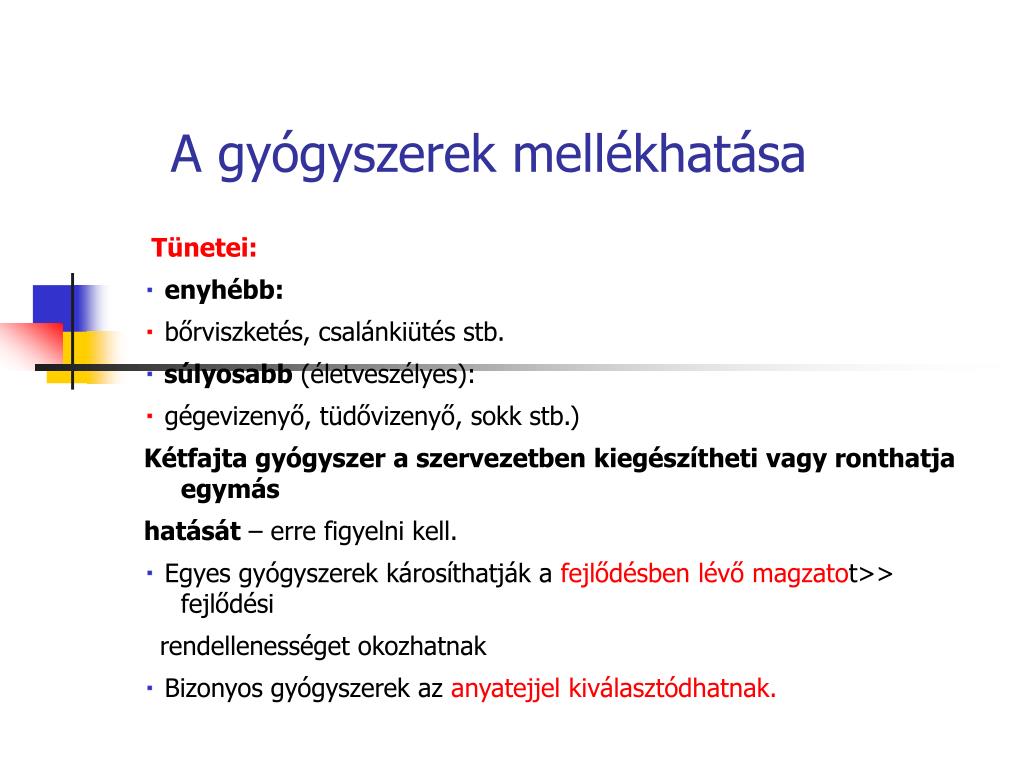 A gyógyszerek mellékhatása

Tünetei:

· enyhébb:

· bőrviszketés, csalánkiütés stb.

· súlyosabb (életveszélyes):

· gégevizenyő, tüdővizenyő, sokk stb.)

Kétfajta gyógyszer a szervezetben kiegészítheti vagy ronthatja egymás

hatását – erre figyelni kell.

· Egyes gyógyszerek károsíthatják a fejlődésben lévő magzatot>> fejlődési

rendellenességet okozhatnak

· Bizonyos gyógyszerek az anyatejjel kiválasztódhatnak.